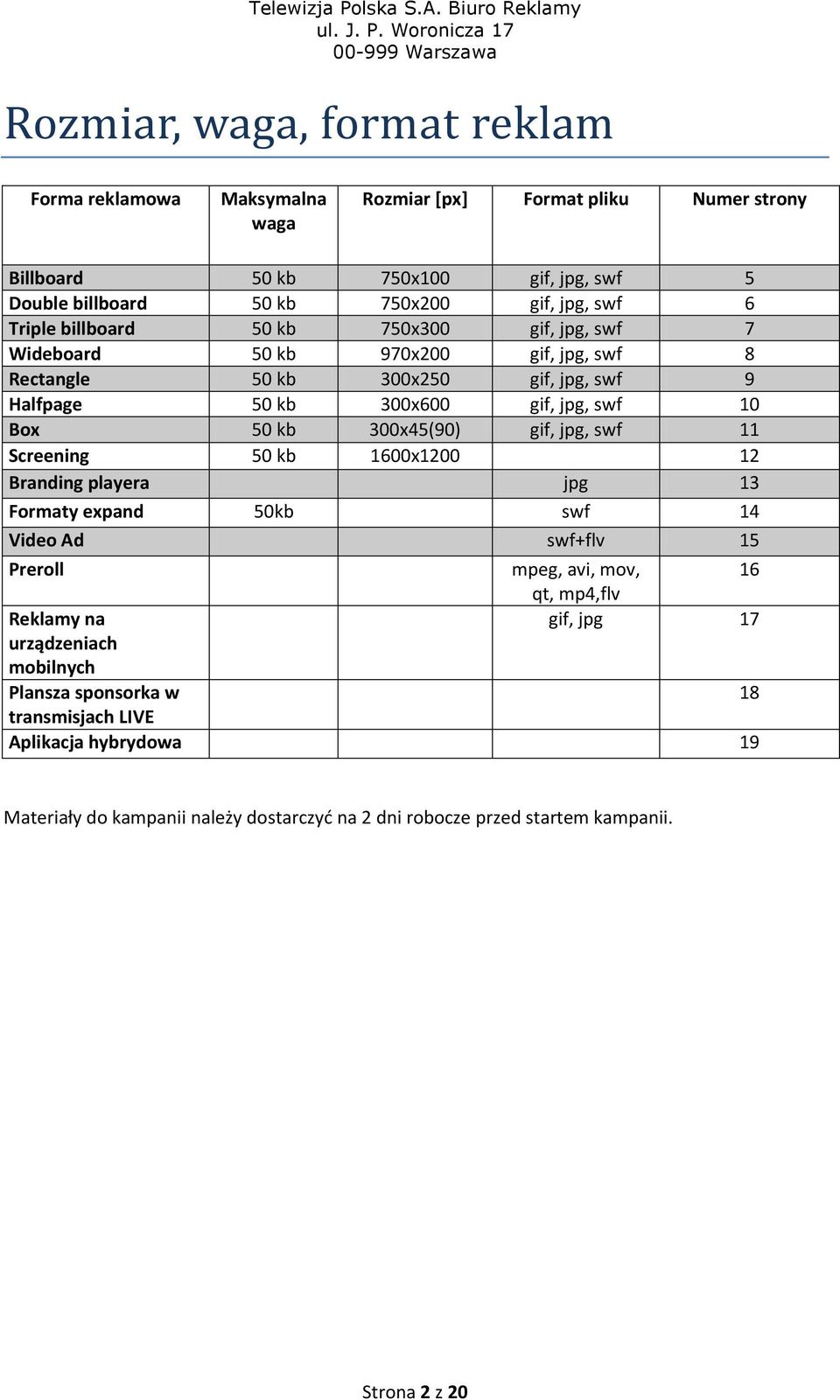 Telewizja Polska S.A. Biuro Reklamy
ul. J. P. Woronicza 17
00-999 Warszawa

Rozmiar, waga, format reklam

| Forma reklamowa | Maksymalna waga | Rozmiar [px] | Format pliku | Numer strony |
|---|---|---|---|---|
| Billboard | 50 kb | 750x100 | gif, jpg, swf | 5 |
| Double billboard | 50 kb | 750x200 | gif, jpg, swf | 6 |
| Triple billboard | 50 kb | 750x300 | gif, jpg, swf | 7 |
| Wideboard | 50 kb | 970x200 | gif, jpg, swf | 8 |
| Rectangle | 50 kb | 300x250 | gif, jpg, swf | 9 |
| Halfpage | 50 kb | 300x600 | gif, jpg, swf | 10 |
| Box | 50 kb | 300x45(90) | gif, jpg, swf | 11 |
| Screening | 50 kb | 1600x1200 | | 12 |
| Branding playera | | | jpg | 13 |
| Formaty expand | 50kb | | swf | 14 |
| Video Ad | | | swf+flv | 15 |
| Preroll | | | mpeg, avi, mov, qt, mp4,flv | 16 |
| Reklamy na urządzeniach mobilnych | | | gif, jpg | 17 |
| Plansza sponsorka w transmisjach LIVE | | | | 18 |
| Aplikacja hybrydowa | | | | 19 |

Materiały do kampanii należy dostarczyć na 2 dni robocze przed startem kampanii.

Strona 2 z 20